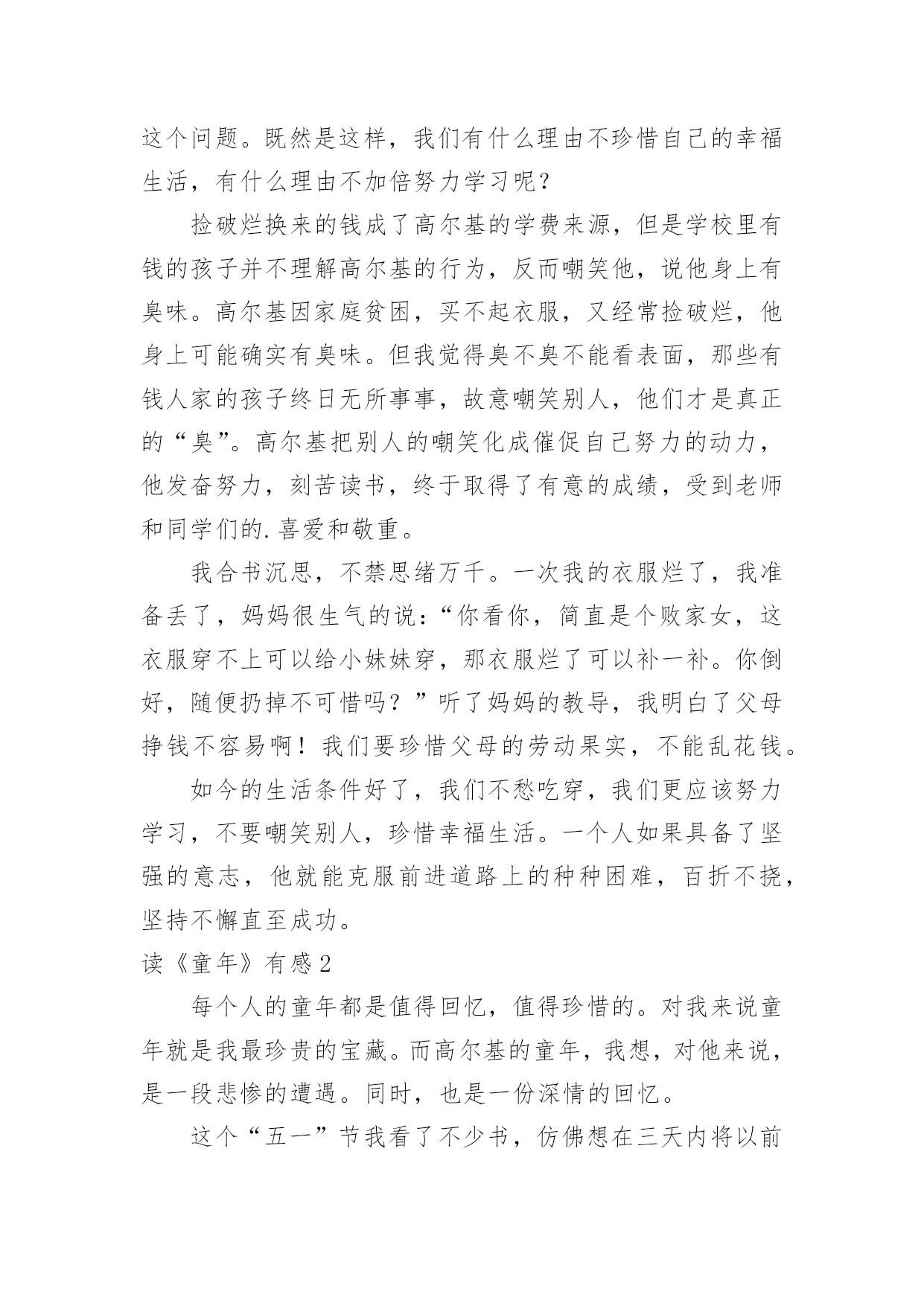 这个问题。既然是这样，我们有什么理由不珍惜自己的幸福生活，有什么理由不加倍努力学习呢？

捡破烂换来的钱成了高尔基的学费来源，但是学校里有钱的孩子并不理解高尔基的行为，反而嘲笑他，说他身上有臭味。高尔基因家庭贫困，买不起衣服，又经常捡破烂，他身上可能确实有臭味。但我觉得臭不臭不能看表面，那些有钱人家的孩子终日无所事事，故意嘲笑别人，他们才是真正的“臭”。高尔基把别人的嘲笑化成催促自己努力的动力，他发奋努力，刻苦读书，终于取得了有意的成绩，受到老师和同学们的.喜爱和敬重。

我合书沉思，不禁思绪万千。一次我的衣服烂了，我准备丢了，妈妈很生气的说：“你看你，简直是个败家女，这衣服穿不上可以给小妹妹穿，那衣服烂了可以补一补。你倒好，随便扔掉不可惜吗？”听了妈妈的教导，我明白了父母挣钱不容易啊！我们要珍惜父母的劳动果实，不能乱花钱。

如今的生活条件好了，我们不愁吃穿，我们更应该努力学习，不要嘲笑别人，珍惜幸福生活。一个人如果具备了坚强的意志，他就能克服前进道路上的种种困难，百折不挠，坚持不懈直至成功。

读《童年》有感2

每个人的童年都是值得回忆，值得珍惜的。对我来说童年就是我最珍贵的宝藏。而高尔基的童年，我想，对他来说，是一段悲惨的遭遇。同时，也是一份深情的回忆。

这个“五一”节我看了不少书，仿佛想在三天内将以前